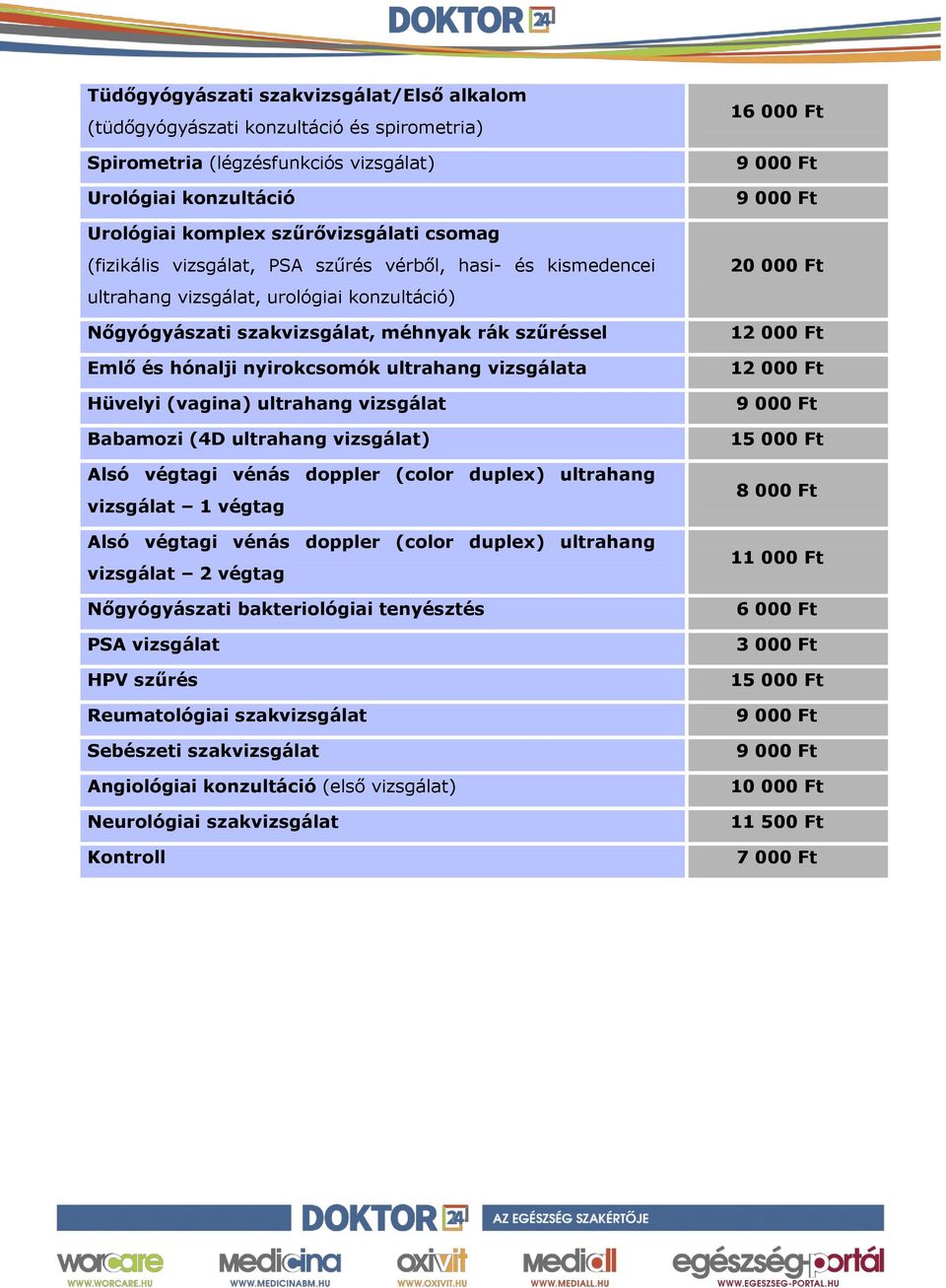 DOKTOR 24

| | |
|---|---|
| Tüdőgyógyászati szakvizsgálat/Első alkalom (tüdőgyógyászati konzultáció és spirometria) | 16 000 Ft |
| Spirometria (légzésfunkciós vizsgálat) | 9 000 Ft |
| Urológiai konzultáció | 9 000 Ft |
| Urológiai komplex szűrővizsgálati csomag (fizikális vizsgálat, PSA szűrés vérből, hasi- és kismedencei ultrahang vizsgálat, urológiai konzultáció) | 20 000 Ft |
| Nőgyógyászati szakvizsgálat, méhnyak rák szűréssel | 12 000 Ft |
| Emlő és hónalji nyirokcsomók ultrahang vizsgálata | 12 000 Ft |
| Hüvelyi (vagina) ultrahang vizsgálat | 9 000 Ft |
| Babamozi (4D ultrahang vizsgálat) | 15 000 Ft |
| Alsó végtagi vénás doppler (color duplex) ultrahang vizsgálat – 1 végtag | 8 000 Ft |
| Alsó végtagi vénás doppler (color duplex) ultrahang vizsgálat – 2 végtag | 11 000 Ft |
| Nőgyógyászati bakteriológiai tenyésztés | 6 000 Ft |
| PSA vizsgálat | 3 000 Ft |
| HPV szűrés | 15 000 Ft |
| Reumatológiai szakvizsgálat | 9 000 Ft |
| Sebészeti szakvizsgálat | 9 000 Ft |
| Angiológiai konzultáció (első vizsgálat) | 10 000 Ft |
| Neurológiai szakvizsgálat | 11 500 Ft |
| Kontroll | 7 000 Ft |

DOKTOR 24 AZ EGÉSZSÉG SZAKÉRTŐJE

worcare WWW.WORCARE.HU medicina WWW.MEDICINABM.HU oxivit WWW.OXIVIT.HU mediall WWW.MEDIALL.HU egészség-portál WWW.EGESZSEG-PORTAL.HU